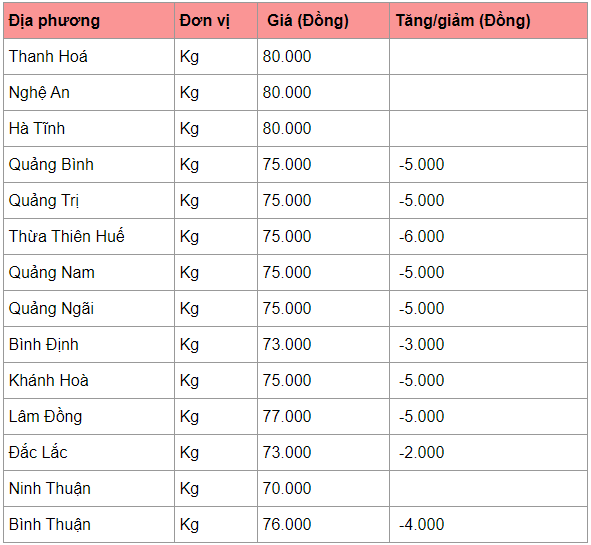 | Địa phương | Đơn vị | Giá (Đồng) | Tăng/giảm (Đồng) |
|---|---|---|---|
| Thanh Hoá | Kg | 80.000 | |
| Nghệ An | Kg | 80.000 | |
| Hà Tĩnh | Kg | 80.000 | |
| Quảng Bình | Kg | 75.000 | -5.000 |
| Quảng Trị | Kg | 75.000 | -5.000 |
| Thừa Thiên Huế | Kg | 75.000 | -6.000 |
| Quảng Nam | Kg | 75.000 | -5.000 |
| Quảng Ngãi | Kg | 75.000 | -5.000 |
| Bình Định | Kg | 73.000 | -3.000 |
| Khánh Hoà | Kg | 75.000 | -5.000 |
| Lâm Đồng | Kg | 77.000 | -5.000 |
| Đắc Lắc | Kg | 73.000 | -2.000 |
| Ninh Thuận | Kg | 70.000 | |
| Bình Thuận | Kg | 76.000 | -4.000 |